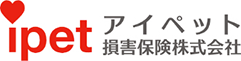 ipet
アイペット
損害保険株式会社